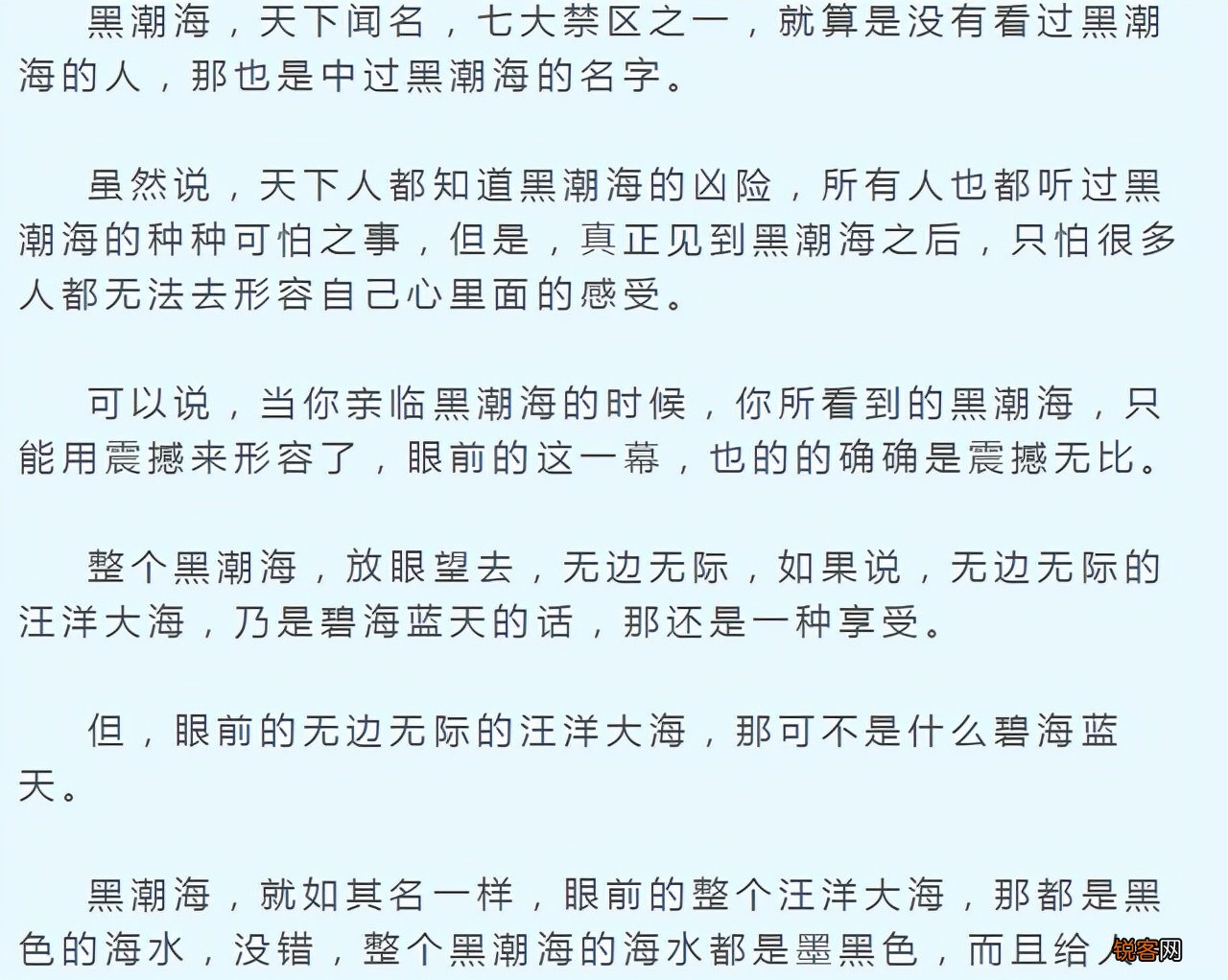 黑潮海，天下闻名，七大禁区之一，就算是没有看过黑潮海的人，那也是中过黑潮海的名字。

虽然说，天下人都知道黑潮海的凶险，所有人也都听过黑潮海的种种可怕之事，但是，真正见到黑潮海之后，只怕很多人都无法去形容自己心里面的感受。

可以说，当你亲临黑潮海的时候，你所看到的黑潮海，只能用震撼来形容了，眼前的这一幕，也的的确确是震撼无比。

整个黑潮海，放眼望去，无边无际，如果说，无边无际的汪洋大海，乃是碧海蓝天的话，那还是一种享受。

但，眼前的无边无际的汪洋大海，那可不是什么碧海蓝天。

黑潮海，就如其名一样，眼前的整个汪洋大海，那都是黑色的海水，没错，整个黑潮海的海水都是墨黑色，而且给人

锐客网